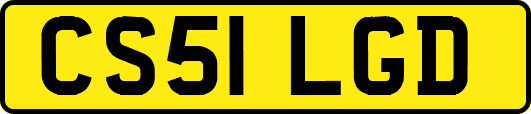 CS51 LGD